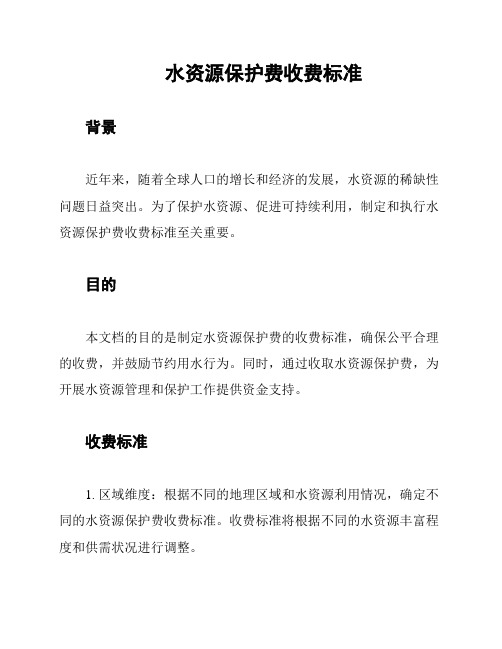 水资源保护费收费标准

背景

近年来，随着全球人口的增长和经济的发展，水资源的稀缺性问题日益突出。为了保护水资源、促进可持续利用，制定和执行水资源保护费收费标准至关重要。

目的

本文档的目的是制定水资源保护费的收费标准，确保公平合理的收费，并鼓励节约用水行为。同时，通过收取水资源保护费，为开展水资源管理和保护工作提供资金支持。

收费标准

1. 区域维度：根据不同的地理区域和水资源利用情况，确定不同的水资源保护费收费标准。收费标准将根据不同的水资源丰富程度和供需状况进行调整。